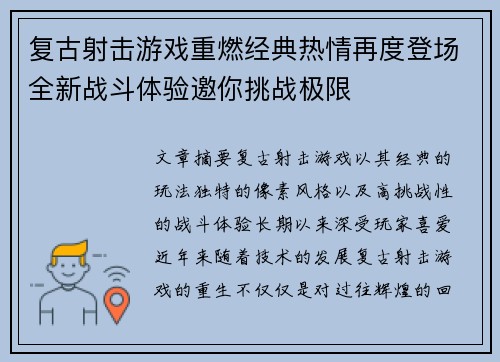 复古射击游戏重燃经典热情再度登场全新战斗体验邀你挑战极限

文章摘要复古射击游戏以其经典的玩法独特的像素风格以及高挑战性的战斗体验长期以来深受玩家喜爱近年来随着技术的发展复古射击游戏的重生不仅仅是对过往辉煌的回